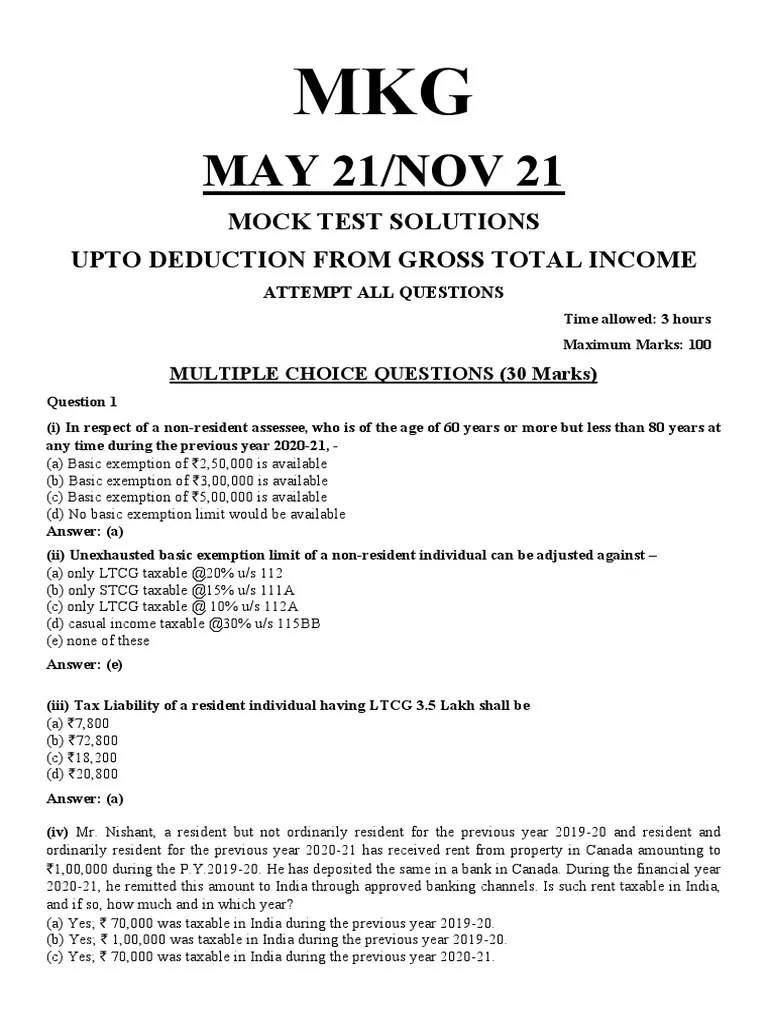 MKG

MAY 21/NOV 21

MOCK TEST SOLUTIONS

UPTO DEDUCTION FROM GROSS TOTAL INCOME

ATTEMPT ALL QUESTIONS

Time allowed: 3 hours

Maximum Marks: 100

MULTIPLE CHOICE QUESTIONS (30 Marks)

Question 1

(i) In respect of a non-resident assessee, who is of the age of 60 years or more but less than 80 years at any time during the previous year 2020-21, -
(a) Basic exemption of ₹2,50,000 is available
(b) Basic exemption of ₹3,00,000 is available
(c) Basic exemption of ₹5,00,000 is available
(d) No basic exemption limit would be available
Answer: (a)

(ii) Unexhausted basic exemption limit of a non-resident individual can be adjusted against –
(a) only LTCG taxable @20% u/s 112
(b) only STCG taxable @15% u/s 111A
(c) only LTCG taxable @ 10% u/s 112A
(d) casual income taxable @30% u/s 115BB
(e) none of these
Answer: (e)

(iii) Tax Liability of a resident individual having LTCG 3.5 Lakh shall be
(a) ₹7,800
(b) ₹72,800
(c) ₹18,200
(d) ₹20,800
Answer: (a)

(iv) Mr. Nishant, a resident but not ordinarily resident for the previous year 2019-20 and resident and ordinarily resident for the previous year 2020-21 has received rent from property in Canada amounting to ₹1,00,000 during the P.Y.2019-20. He has deposited the same in a bank in Canada. During the financial year 2020-21, he remitted this amount to India through approved banking channels. Is such rent taxable in India, and if so, how much and in which year?
(a) Yes; ₹ 70,000 was taxable in India during the previous year 2019-20.
(b) Yes; ₹ 1,00,000 was taxable in India during the previous year 2019-20.
(c) Yes; ₹ 70,000 was taxable in India during the previous year 2020-21.